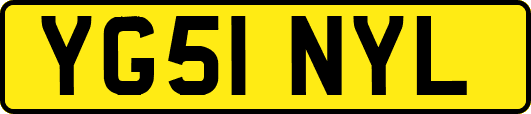 YG51 NYL